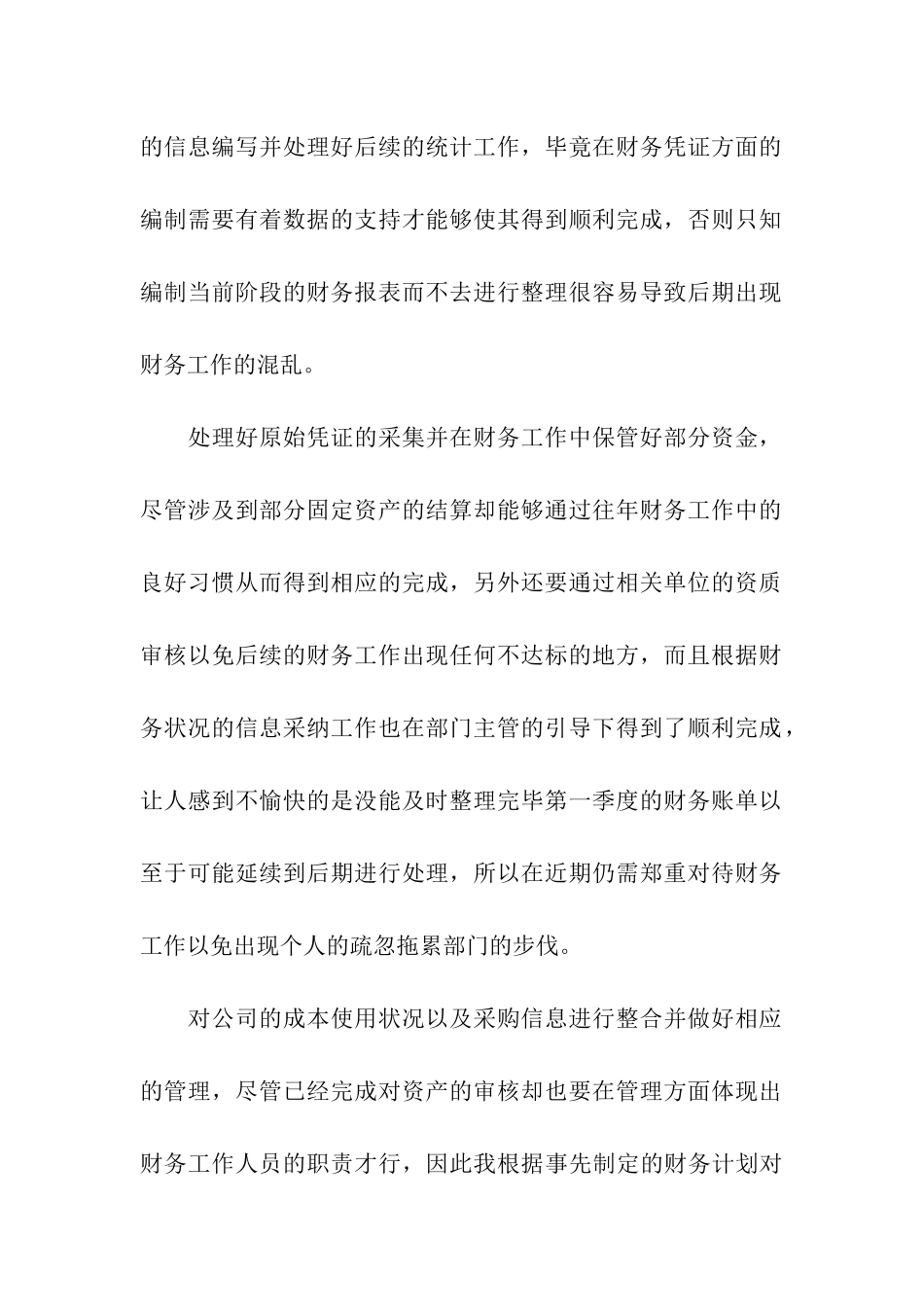 的信息编写并处理好后续的统计工作，毕竟在财务凭证方面的编制需要有着数据的支持才能够使其得到顺利完成，否则只知编制当前阶段的财务报表而不去进行整理很容易导致后期出现财务工作的混乱。

处理好原始凭证的采集并在财务工作中保管好部分资金，尽管涉及到部分固定资产的结算却能够通过往年财务工作中的良好习惯从而得到相应的完成，另外还要通过相关单位的资质审核以免后续的财务工作出现任何不达标的地方，而且根据财务状况的信息采纳工作也在部门主管的引导下得到了顺利完成，让人感到不愉快的是没能及时整理完毕第一季度的财务账单以至于可能延续到后期进行处理，所以在近期仍需郑重对待财务工作以免出现个人的疏忽拖累部门的步伐。

对公司的成本使用状况以及采购信息进行整合并做好相应的管理，尽管已经完成对资产的审核却也要在管理方面体现出财务工作人员的职责才行，因此我根据事先制定的财务计划对